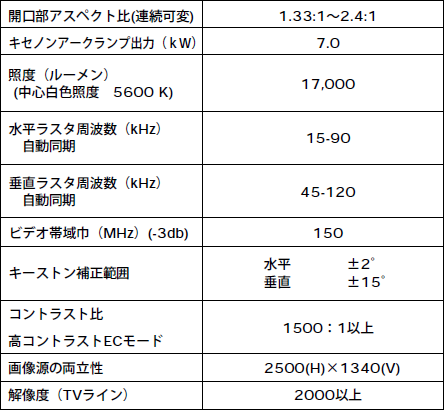 | 開口部アスペクト比(連続可変) | 1.33:1～2.4:1 |
|---|---|
| キセノンアークランプ出力(kW) | 7.0 |
| 照度(ルーメン) (中心白色照度 5600 K) | 17,000 |
| 水平ラスタ周波数(kHz) 自動同期 | 15-90 |
| 垂直ラスタ周波数(kHz) 自動同期 | 45-120 |
| ビデオ帯域巾(MHz)(-3db) | 150 |
| キーストン補正範囲 | 水平 ±2° 垂直 ±15° |
| コントラスト比 高コントラストECモード | 1500:1以上 |
| 画像源の両立性 | 2500(H)×1340(V) |
| 解像度(TVライン) | 2000以上 |